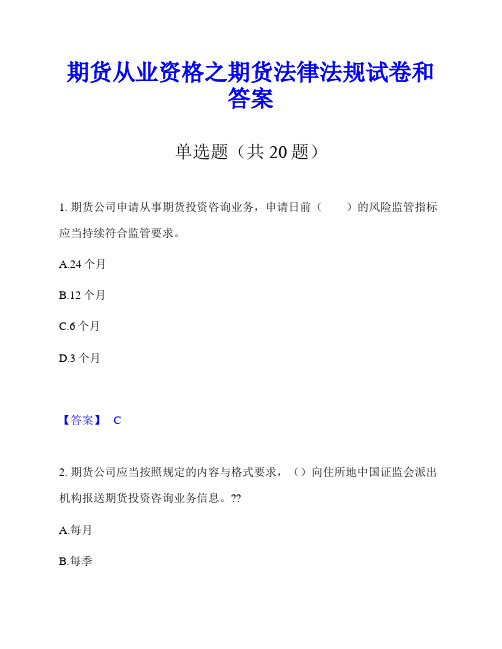 期货从业资格之期货法律法规试卷和答案

单选题（共 20 题）

1. 期货公司申请从事期货投资咨询业务，申请日前（　　）的风险监管指标应当持续符合监管要求。

A.24 个月

B.12 个月

C.6 个月

D.3 个月

【答案】 C

2. 期货公司应当按照规定的内容与格式要求，（）向住所地中国证监会派出机构报送期货投资咨询业务信息。??

A.每月

B.每季